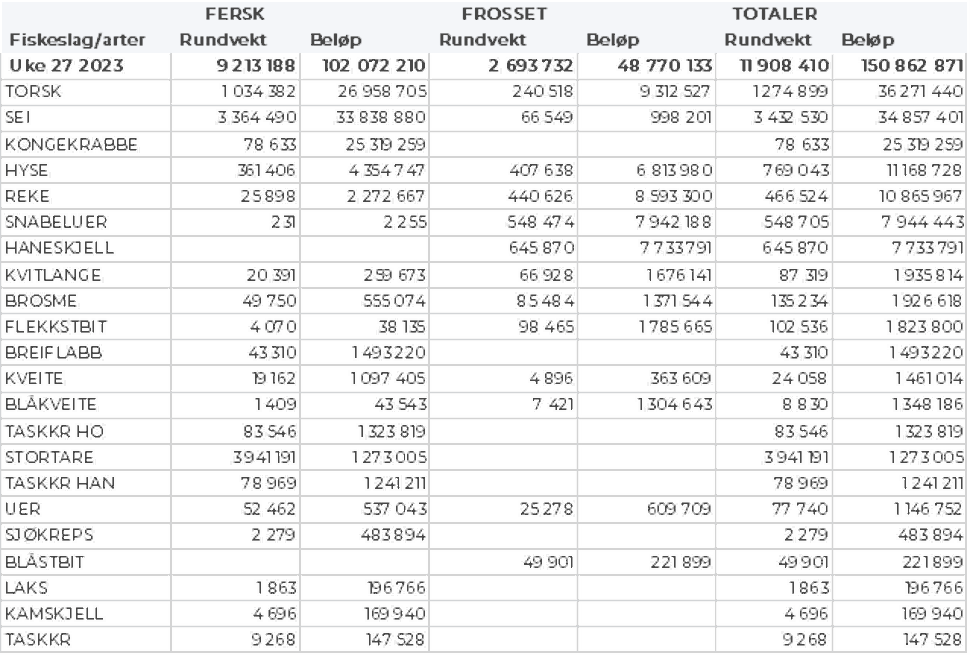 |  | FERSK |  | FROSSET |  | TOTALER |  |
|---|---|---|---|---|---|---|
| Fiskeslag/arter | Rundvekt | Beløp | Rundvekt | Beløp | Rundvekt | Beløp |
| Uke 27 2023 | 9 213 188 | 102 072 210 | 2 693 732 | 48 770 133 | 11 908 410 | 150 862 871 |
| TORSK | 1 034 382 | 26 958 705 | 240 518 | 9 312 527 | 1 274 899 | 36 271 440 |
| SEI | 3 364 490 | 33 838 880 | 66 549 | 998 201 | 3 432 530 | 34 857 401 |
| KONGEKRABBE | 78 633 | 25 319 259 |  |  | 78 633 | 25 319 259 |
| HYSE | 361 406 | 4 354 747 | 407 638 | 6 813 980 | 769 043 | 11 168 728 |
| REKE | 25 898 | 2 272 667 | 440 626 | 8 593 300 | 466 524 | 10 865 967 |
| SNABELUER | 231 | 2 255 | 548 474 | 7 942 188 | 548 705 | 7 944 443 |
| HANESKJELL |  |  | 645 870 | 7 733 791 | 645 870 | 7 733 791 |
| KVITLANGE | 20 391 | 259 673 | 66 928 | 1 676 141 | 87 319 | 1 935 814 |
| BROSME | 49 750 | 555 074 | 85 484 | 1 371 544 | 135 234 | 1 926 618 |
| FLEKKSTBIT | 4 070 | 38 135 | 98 465 | 1 785 665 | 102 536 | 1 823 800 |
| BREIFLABB | 43 310 | 1 493 220 |  |  | 43 310 | 1 493 220 |
| KVEITE | 19 162 | 1 097 405 | 4 896 | 363 609 | 24 058 | 1 461 014 |
| BLÅKVEITE | 1 409 | 43 543 | 7 421 | 1 304 643 | 8 830 | 1 348 186 |
| TASKKR HO | 83 546 | 1 323 819 |  |  | 83 546 | 1 323 819 |
| STORTARE | 3 941 191 | 1 273 005 |  |  | 3 941 191 | 1 273 005 |
| TASKKR HAN | 78 969 | 1 241 211 |  |  | 78 969 | 1 241 211 |
| UER | 52 462 | 537 043 | 25 278 | 609 709 | 77 740 | 1 146 752 |
| SJØKREPS | 2 279 | 483 894 |  |  | 2 279 | 483 894 |
| BLÅSTBIT |  |  | 49 901 | 221 899 | 49 901 | 221 899 |
| LAKS | 1 863 | 196 766 |  |  | 1 863 | 196 766 |
| KAMSKJELL | 4 696 | 169 940 |  |  | 4 696 | 169 940 |
| TASKKR | 9 268 | 147 528 |  |  | 9 268 | 147 528 |